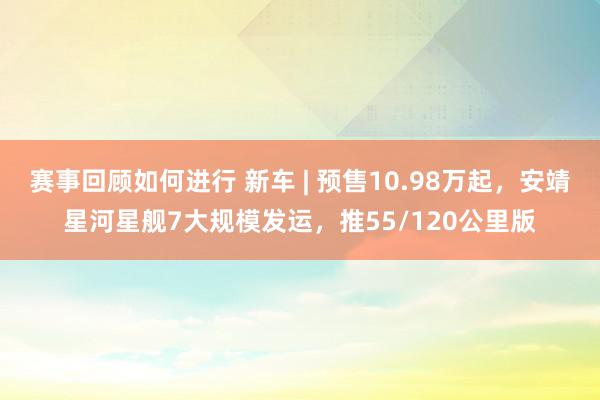 赛事回顾如何进行 新车 | 预售10.98万起，安靖星河星舰7大规模发运，推55/120公里版